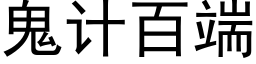 鬼计百端